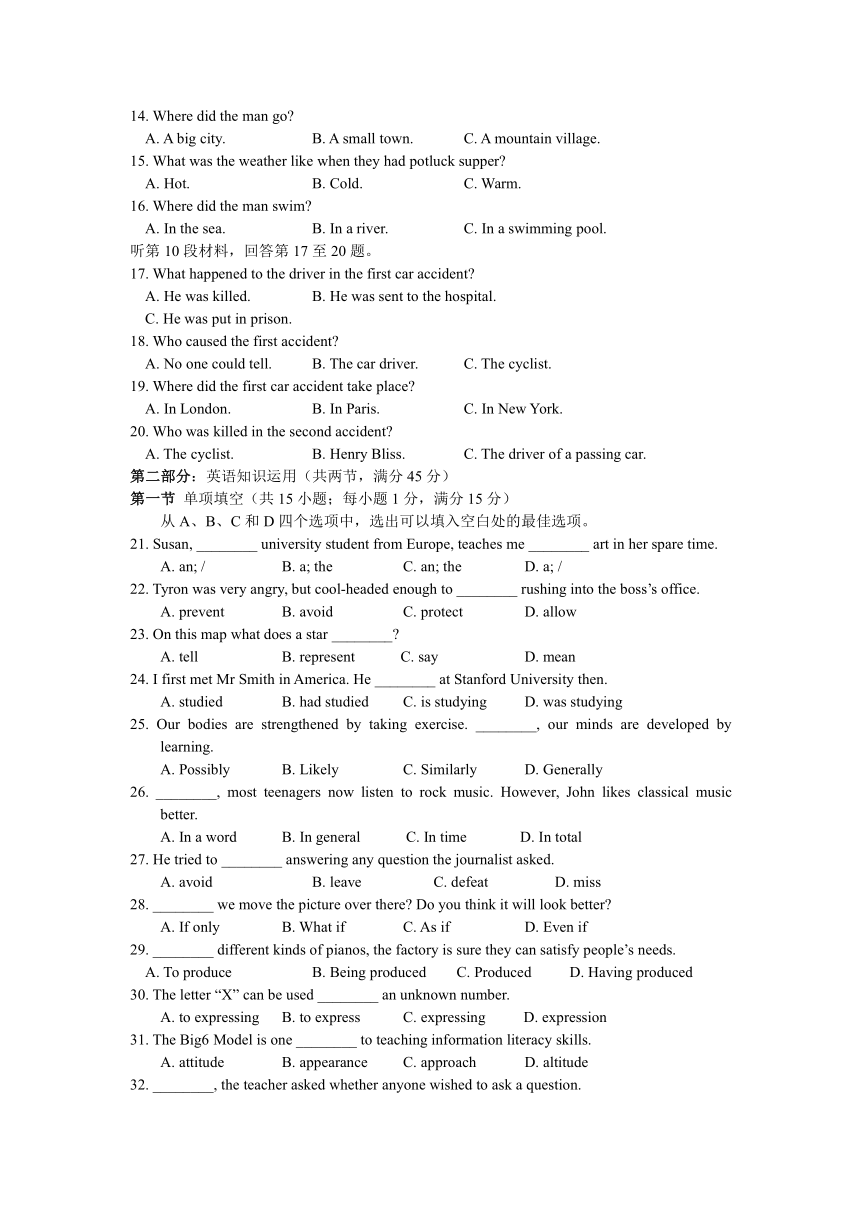 14. Where did the man go?
A. A big city. B. A small town. C. A mountain village.
15. What was the weather like when they had potluck supper?
A. Hot. B. Cold. C. Warm.
16. Where did the man swim?
A. In the sea. B. In a river. C. In a swimming pool.
听第 10 段材料，回答第 17 至 20 题。
17. What happened to the driver in the first car accident?
A. He was killed. B. He was sent to the hospital.
C. He was put in prison.
18. Who caused the first accident?
A. No one could tell. B. The car driver. C. The cyclist.
19. Where did the first car accident take place?
A. In London. B. In Paris. C. In New York.
20. Who was killed in the second accident?
A. The cyclist. B. Henry Bliss. C. The driver of a passing car.
第二部分：英语知识运用（共两节，满分 45 分）
第一节 单项填空（共 15 小题；每小题 1 分，满分 15 分）
从 A、B、C 和 D 四个选项中，选出可以填入空白处的最佳选项。
21. Susan, ________ university student from Europe, teaches me ________ art in her spare time.
A. an; / B. a; the C. an; the D. a; /
22. Tyron was very angry, but cool-headed enough to ________ rushing into the boss's office.
A. prevent B. avoid C. protect D. allow
23. On this map what does a star ________?
A. tell B. represent C. say D. mean
24. I first met Mr Smith in America. He ________ at Stanford University then.
A. studied B. had studied C. is studying D. was studying
25. Our bodies are strengthened by taking exercise. ________, our minds are developed by learning.
A. Possibly B. Likely C. Similarly D. Generally
26. ________, most teenagers now listen to rock music. However, John likes classical music better.
A. In a word B. In general C. In time D. In total
27. He tried to ________ answering any question the journalist asked.
A. avoid B. leave C. defeat D. miss
28. ________ we move the picture over there? Do you think it will look better?
A. If only B. What if C. As if D. Even if
29. ________ different kinds of pianos, the factory is sure they can satisfy people's needs.
A. To produce B. Being produced C. Produced D. Having produced
30. The letter "X" can be used ________ an unknown number.
A. to expressing B. to express C. expressing D. expression
31. The Big6 Model is one ________ to teaching information literacy skills.
A. attitude B. appearance C. approach D. altitude
32. ________, the teacher asked whether anyone wished to ask a question.